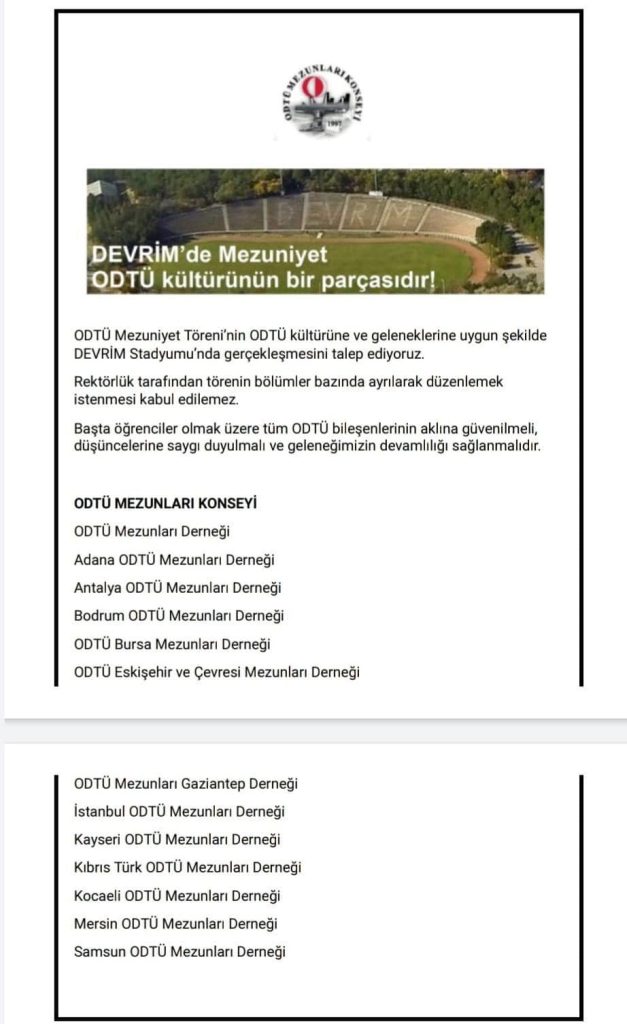 ODTÜ MEZUNLARI KONSEYİ
1997

DEVRİM

DEVRİM'de Mezuniyet
ODTÜ kültürünün bir parçasıdır!

ODTÜ Mezuniyet Töreni'nin ODTÜ kültürüne ve geleneklerine uygun şekilde DEVRİM Stadyumu'nda gerçekleşmesini talep ediyoruz.

Rektörlük tarafından törenin bölümler bazında ayrılarak düzenlemek istenmesi kabul edilemez.

Başta öğrenciler olmak üzere tüm ODTÜ bileşenlerinin aklına güvenilmeli, düşüncelerine saygı duyulmalı ve geleneğimizin devamlılığı sağlanmalıdır.

ODTÜ MEZUNLARI KONSEYİ
ODTÜ Mezunları Derneği
Adana ODTÜ Mezunları Derneği
Antalya ODTÜ Mezunları Derneği
Bodrum ODTÜ Mezunları Derneği
ODTÜ Bursa Mezunları Derneği
ODTÜ Eskişehir ve Çevresi Mezunları Derneği

ODTÜ Mezunları Gaziantep Derneği
İstanbul ODTÜ Mezunları Derneği
Kayseri ODTÜ Mezunları Derneği
Kıbrıs Türk ODTÜ Mezunları Derneği
Kocaeli ODTÜ Mezunları Derneği
Mersin ODTÜ Mezunları Derneği
Samsun ODTÜ Mezunları Derneği